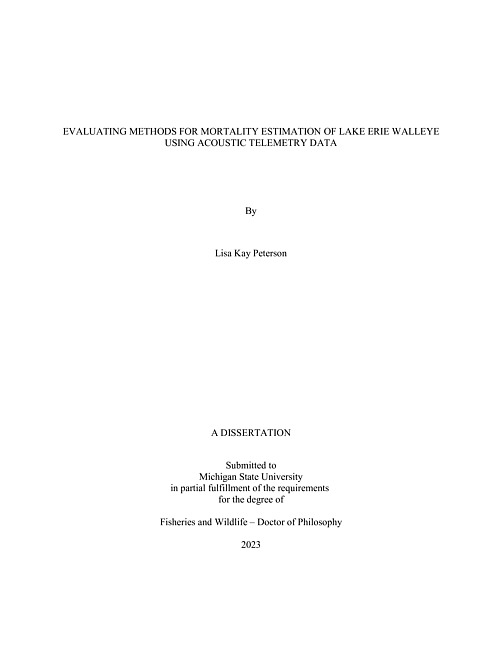 EVALUATING METHODS FOR MORTALITY ESTIMATION OF LAKE ERIE WALLEYE USING ACOUSTIC TELEMETRY DATA

By

Lisa Kay Peterson

A DISSERTATION

Submitted to
Michigan State University
in partial fulfillment of the requirements
for the degree of

Fisheries and Wildlife – Doctor of Philosophy

2023